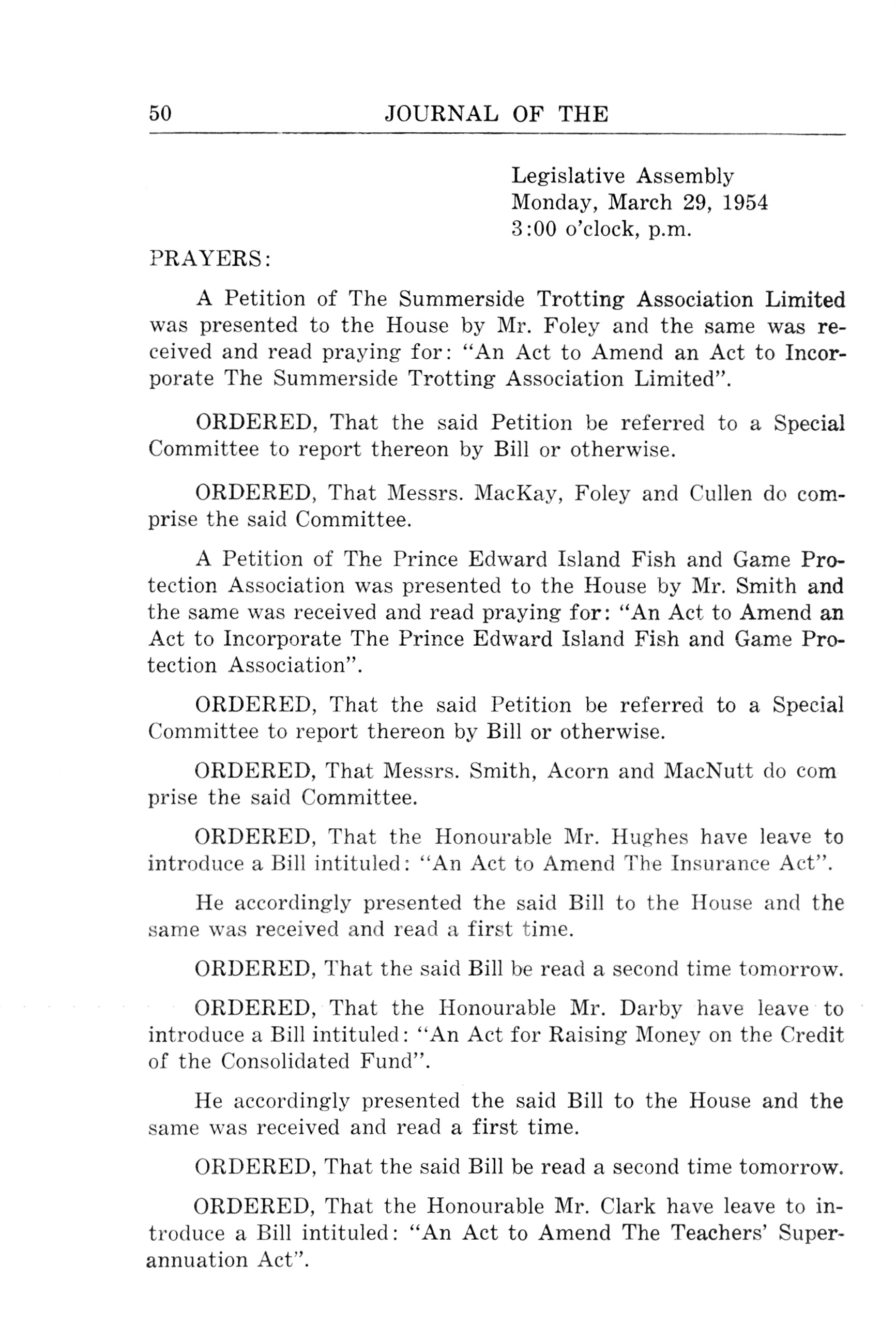 50 JOURNAL OF THE

Legislative Assembly
Monday, March 29, 1954
3:00 o'clock, p.m.

PRAYERS:

A Petition of The Summerside Trotting Association Limited was presented to the House by Mr. Foley and the same was received and read praying for: "An Act to Amend an Act to Incorporate The Summerside Trotting Association Limited".

ORDERED, That the said Petition be referred to a Special Committee to report thereon by Bill or otherwise.

ORDERED, That Messrs. MacKay, Foley and Cullen do comprise the said Committee.

A Petition of The Prince Edward Island Fish and Game Protection Association was presented to the House by Mr. Smith and the same was received and read praying for: "An Act to Amend an Act to Incorporate The Prince Edward Island Fish and Game Protection Association".

ORDERED, That the said Petition be referred to a Special Committee to report thereon by Bill or otherwise.

ORDERED, That Messrs. Smith, Acorn and MacNutt do comprise the said Committee.

ORDERED, That the Honourable Mr. Hughes have leave to introduce a Bill intituled: "An Act to Amend The Insurance Act".

He accordingly presented the said Bill to the House and the same was received and read a first time.

ORDERED, That the said Bill be read a second time tomorrow.

ORDERED, That the Honourable Mr. Darby have leave to introduce a Bill intituled: "An Act for Raising Money on the Credit of the Consolidated Fund".

He accordingly presented the said Bill to the House and the same was received and read a first time.

ORDERED, That the said Bill be read a second time tomorrow.

ORDERED, That the Honourable Mr. Clark have leave to introduce a Bill intituled: "An Act to Amend The Teachers' Superannuation Act".